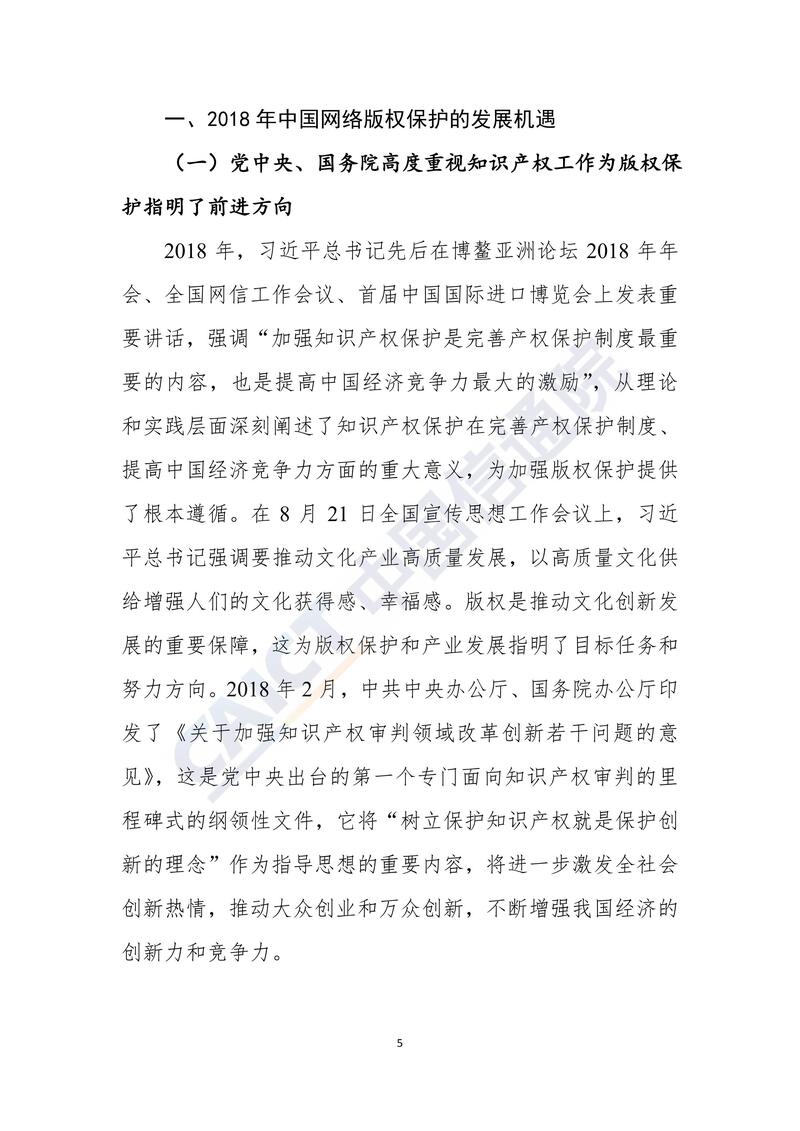 一、2018年中国网络版权保护的发展机遇

（一）党中央、国务院高度重视知识产权工作为版权保护指明了前进方向

2018年，习近平总书记先后在博鳌亚洲论坛2018年年会、全国网信工作会议、首届中国国际进口博览会上发表重要讲话，强调“加强知识产权保护是完善产权保护制度最重要的内容，也是提高中国经济竞争力最大的激励”，从理论和实践层面深刻阐述了知识产权保护在完善产权保护制度、提高中国经济竞争力方面的重大意义，为加强版权保护提供了根本遵循。在8月21日全国宣传思想工作会议上，习近平总书记强调要推动文化产业高质量发展，以高质量文化供给增强人们的文化获得感、幸福感。版权是推动文化创新发展的重要保障，这为版权保护和产业发展指明了目标任务和努力方向。2018年2月，中共中央办公厅、国务院办公厅印发了《关于加强知识产权审判领域改革创新若干问题的意见》，这是党中央出台的第一个专门面向知识产权审判的里程碑式的纲领性文件，它将“树立保护知识产权就是保护创新的理念”作为指导思想的重要内容，将进一步激发全社会创新热情，推动大众创业和万众创新，不断增强我国经济的创新力和竞争力。

5

CAICT中国信通院